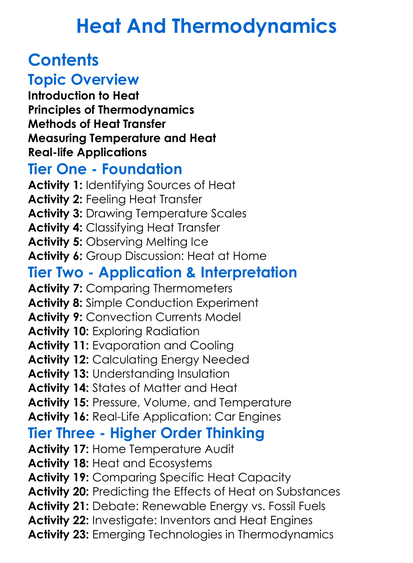 Heat And Thermodynamics

Contents

Topic Overview

Introduction to Heat
Principles of Thermodynamics
Methods of Heat Transfer
Measuring Temperature and Heat
Real-life Applications

Tier One - Foundation

Activity 1: Identifying Sources of Heat
Activity 2: Feeling Heat Transfer
Activity 3: Drawing Temperature Scales
Activity 4: Classifying Heat Transfer
Activity 5: Observing Melting Ice
Activity 6: Group Discussion: Heat at Home

Tier Two - Application & Interpretation

Activity 7: Comparing Thermometers
Activity 8: Simple Conduction Experiment
Activity 9: Convection Currents Model
Activity 10: Exploring Radiation
Activity 11: Evaporation and Cooling
Activity 12: Calculating Energy Needed
Activity 13: Understanding Insulation
Activity 14: States of Matter and Heat
Activity 15: Pressure, Volume, and Temperature
Activity 16: Real-Life Application: Car Engines

Tier Three - Higher Order Thinking

Activity 17: Home Temperature Audit
Activity 18: Heat and Ecosystems
Activity 19: Comparing Specific Heat Capacity
Activity 20: Predicting the Effects of Heat on Substances
Activity 21: Debate: Renewable Energy vs. Fossil Fuels
Activity 22: Investigate: Inventors and Heat Engines
Activity 23: Emerging Technologies in Thermodynamics